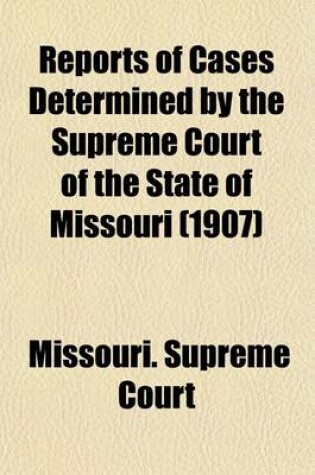 Reports of Cases Determined by the Supreme Court of the State of Missouri (1907)

Missouri. Supreme Court